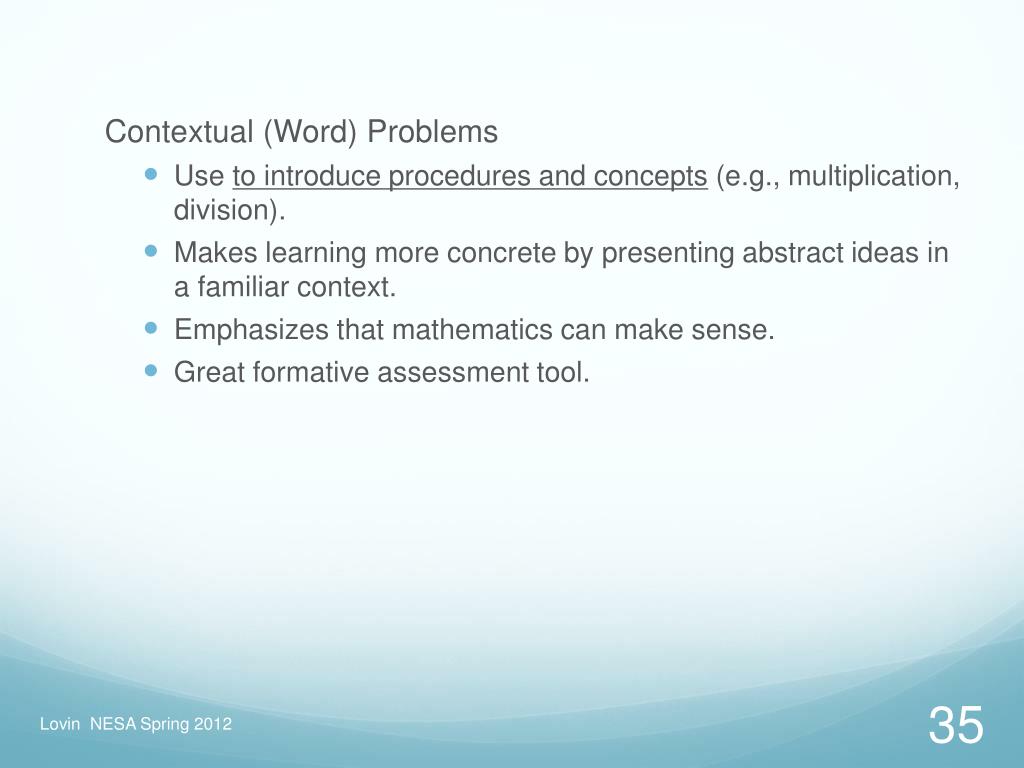 Contextual (Word) Problems

- Use to introduce procedures and concepts (e.g., multiplication, division).
- Makes learning more concrete by presenting abstract ideas in a familiar context.
- Emphasizes that mathematics can make sense.
- Great formative assessment tool.

Lovin NESA Spring 2012

35